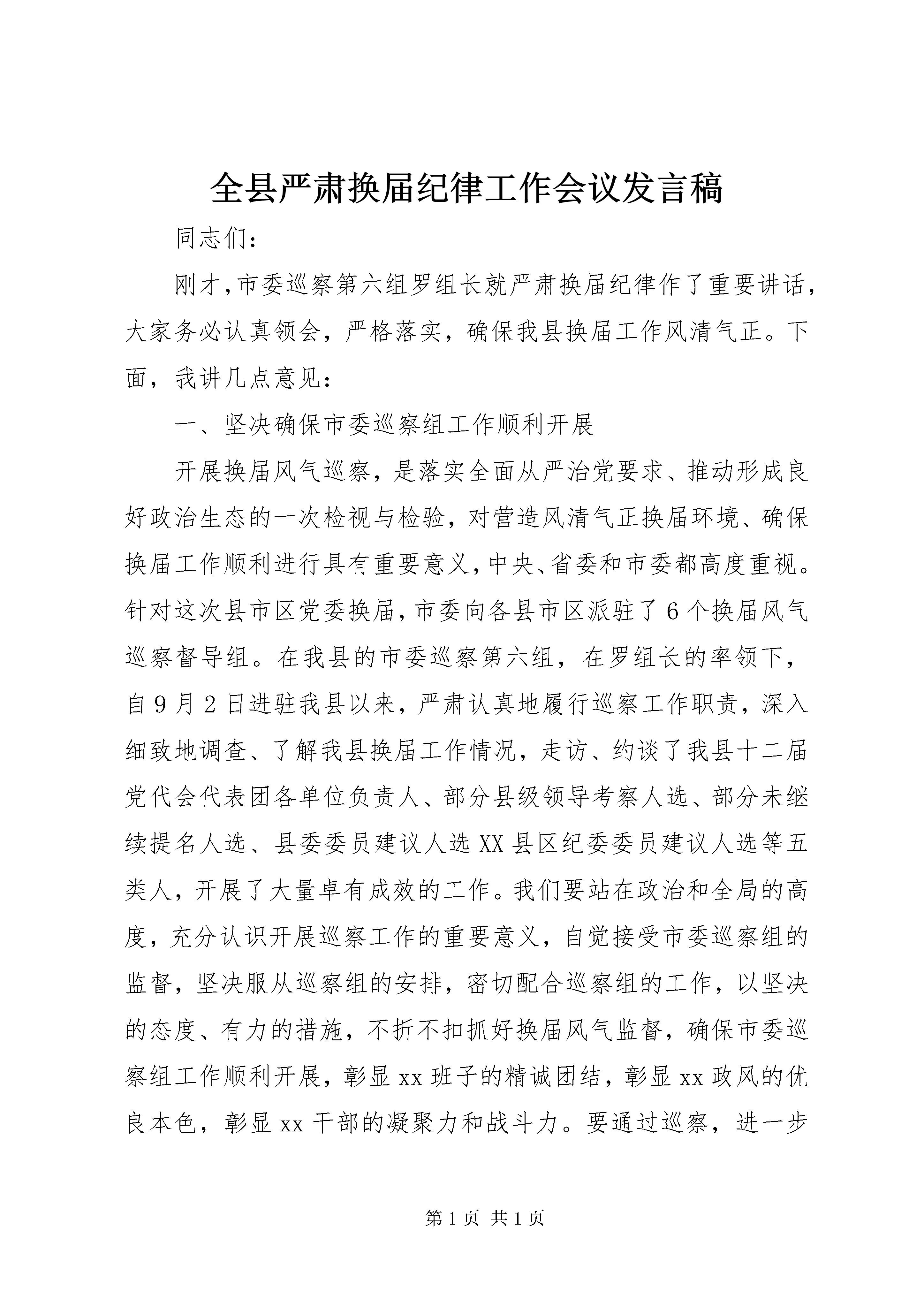 全县严肃换届纪律工作会议发言稿

同志们：

刚才，市委巡察第六组罗组长就严肃换届纪律作了重要讲话，大家务必认真领会，严格落实，确保我县换届工作风清气正。下面，我讲几点意见：

一、坚决确保市委巡察组工作顺利开展

开展换届风气巡察，是落实全面从严治党要求、推动形成良好政治生态的一次检视与检验，对营造风清气正换届环境、确保换届工作顺利进行具有重要意义，中央、省委和市委都高度重视。针对这次县市区党委换届，市委向各县市区派驻了6个换届风气巡察督导组。在我县的市委巡察第六组，在罗组长的率领下，自9月2日进驻我县以来，严肃认真地履行巡察工作职责，深入细致地调查、了解我县换届工作情况，走访、约谈了我县十二届党代会代表团各单位负责人、部分县级领导考察人选、部分未继续提名人选、县委委员建议人选XX县区纪委委员建议人选等五类人，开展了大量卓有成效的工作。我们要站在政治和全局的高度，充分认识开展巡察工作的重要意义，自觉接受市委巡察组的监督，坚决服从巡察组的安排，密切配合巡察组的工作，以坚决的态度、有力的措施，不折不扣抓好换届风气监督，确保市委巡察组工作顺利开展，彰显xx班子的精诚团结，彰显xx政风的优良本色，彰显xx干部的凝聚力和战斗力。要通过巡察，进一步

第1页 共1页